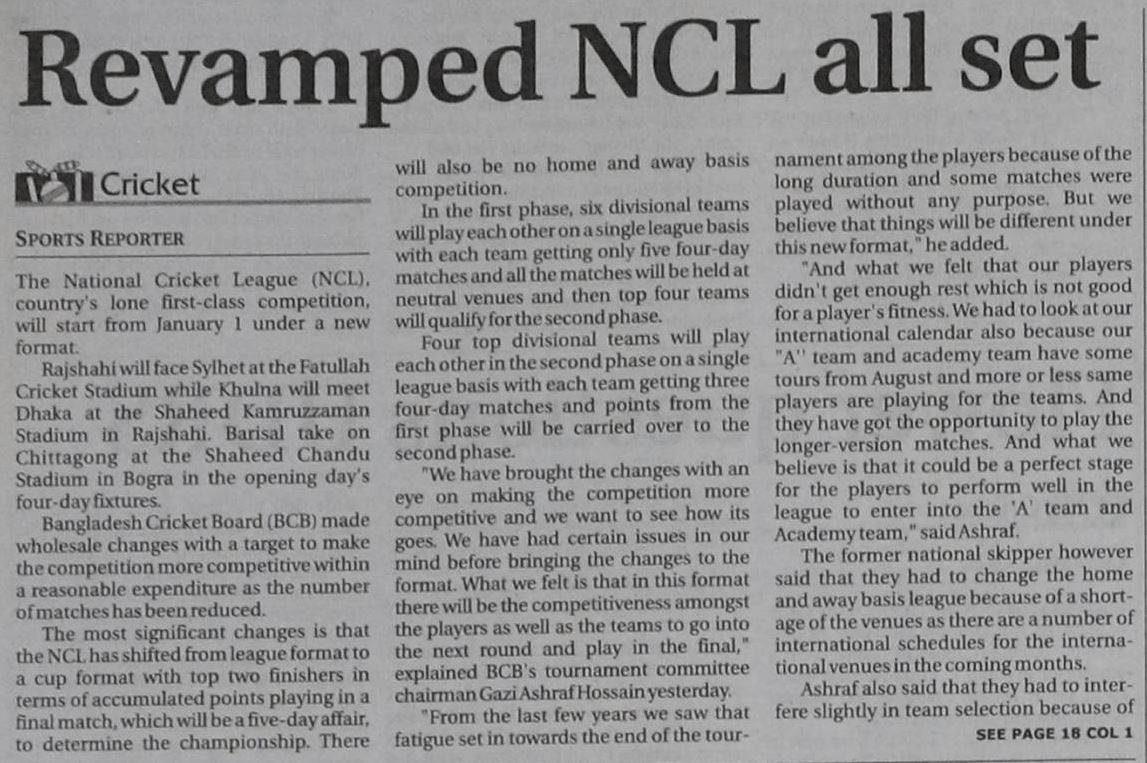 Revamped NCL all set

Cricket

SPORTS REPORTER

The National Cricket League (NCL), country's lone first-class competition, will start from January 1 under a new format.

Rajshahi will face Sylhet at the Fatullah Cricket Stadium while Khulna will meet Dhaka at the Shaheed Kamruzzaman Stadium in Rajshahi. Barisal take on Chittagong at the Shaheed Chandu Stadium in Bogra in the opening day's four-day fixtures.

Bangladesh Cricket Board (BCB) made wholesale changes with a target to make the competition more competitive within a reasonable expenditure as the number of matches has been reduced.

The most significant changes is that the NCL has shifted from league format to a cup format with top two finishers in terms of accumulated points playing in a final match, which will be a five-day affair, to determine the championship. There will also be no home and away basis competition.

In the first phase, six divisional teams will play each other on a single league basis with each team getting only five four-day matches and all the matches will be held at neutral venues and then top four teams will qualify for the second phase.

Four top divisional teams will play each other in the second phase on a single league basis with each team getting three four-day matches and points from the first phase will be carried over to the second phase.

"We have brought the changes with an eye on making the competition more competitive and we want to see how its goes. We have had certain issues in our mind before bringing the changes to the format. What we felt is that in this format there will be the competitiveness amongst the players as well as the teams to go into the next round and play in the final," explained BCB's tournament committee chairman Gazi Ashraf Hossain yesterday.

"From the last few years we saw that fatigue set in towards the end of the tournament among the players because of the long duration and some matches were played without any purpose. But we believe that things will be different under this new format," he added.

"And what we felt that our players didn't get enough rest which is not good for a player's fitness. We had to look at our international calendar also because our "A" team and academy team have some tours from August and more or less same players are playing for the teams. And they have got the opportunity to play the longer-version matches. And what we believe is that it could be a perfect stage for the players to perform well in the league to enter into the 'A' team and Academy team," said Ashraf.

The former national skipper however said that they had to change the home and away basis league because of a shortage of the venues as there are a number of international schedules for the international venues in the coming months.

Ashraf also said that they had to interfere slightly in team selection because of

SEE PAGE 18 COL 1